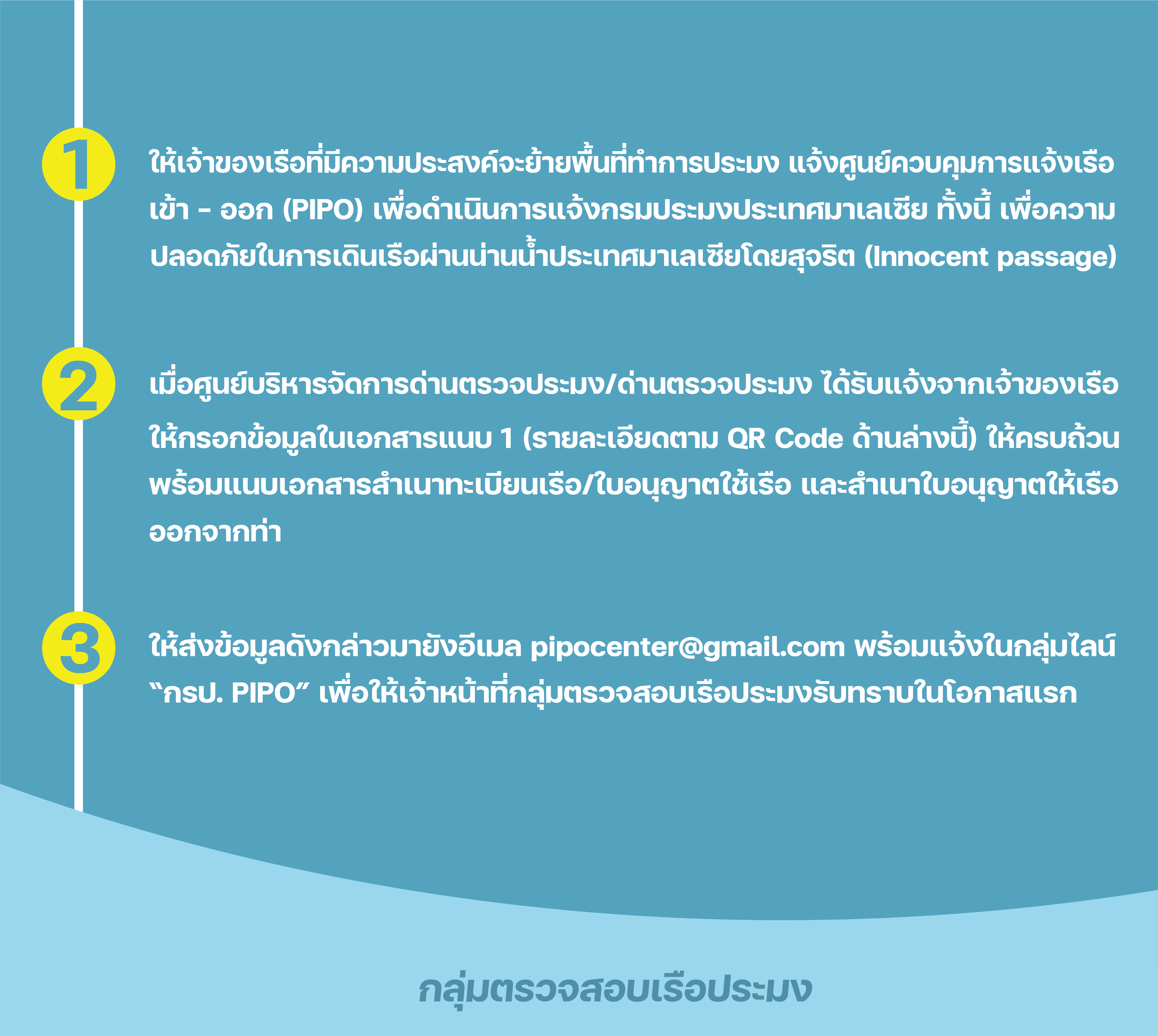 1

ให้เจ้าของเรือที่มีความประสงค์จะย้ายพื้นที่ทำการประมง แจ้งศูนย์ควบคุมการแจ้งเรือเข้า - ออก (PIPO) เพื่อดำเนินการแจ้งกรมประมงประเทศมาเลเซีย ทั้งนี้ เพื่อความปลอดภัยในการเดินเรือผ่านน่านน้ำประเทศมาเลเซียโดยสุจริต (Innocent passage)

2

เมื่อศูนย์บริหารจัดการด่านตรวจประมง/ด่านตรวจประมง ได้รับแจ้งจากเจ้าของเรือให้กรอกข้อมูลในเอกสารแนบ 1 (รายละเอียดตาม QR Code ด้านล่างนี้) ให้ครบถ้วนพร้อมแนบเอกสารสำเนาทะเบียนเรือ/ใบอนุญาตใช้เรือ และสำเนาใบอนุญาตให้เรือออกจากท่า

3

ให้ส่งข้อมูลดังกล่าวมายังอีเมล pipocenter@gmail.com พร้อมแจ้งในกลุ่มไลน์ "กรป. PIPO" เพื่อให้เจ้าหน้าที่กลุ่มตรวจสอบเรือประมงรับทราบในโอกาสแรก

กลุ่มตรวจสอบเรือประมง